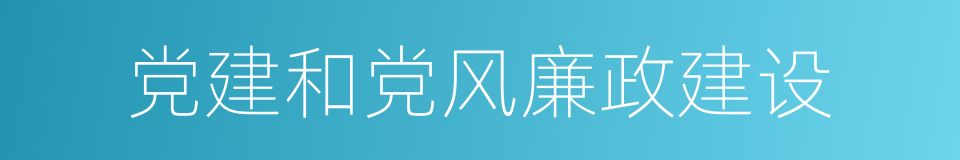 党建和党风廉政建设